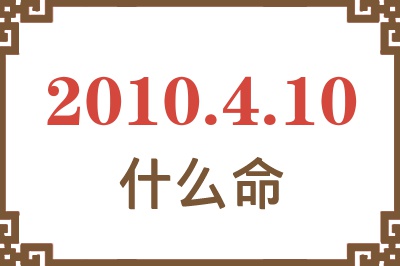 2010.4.10
什么命